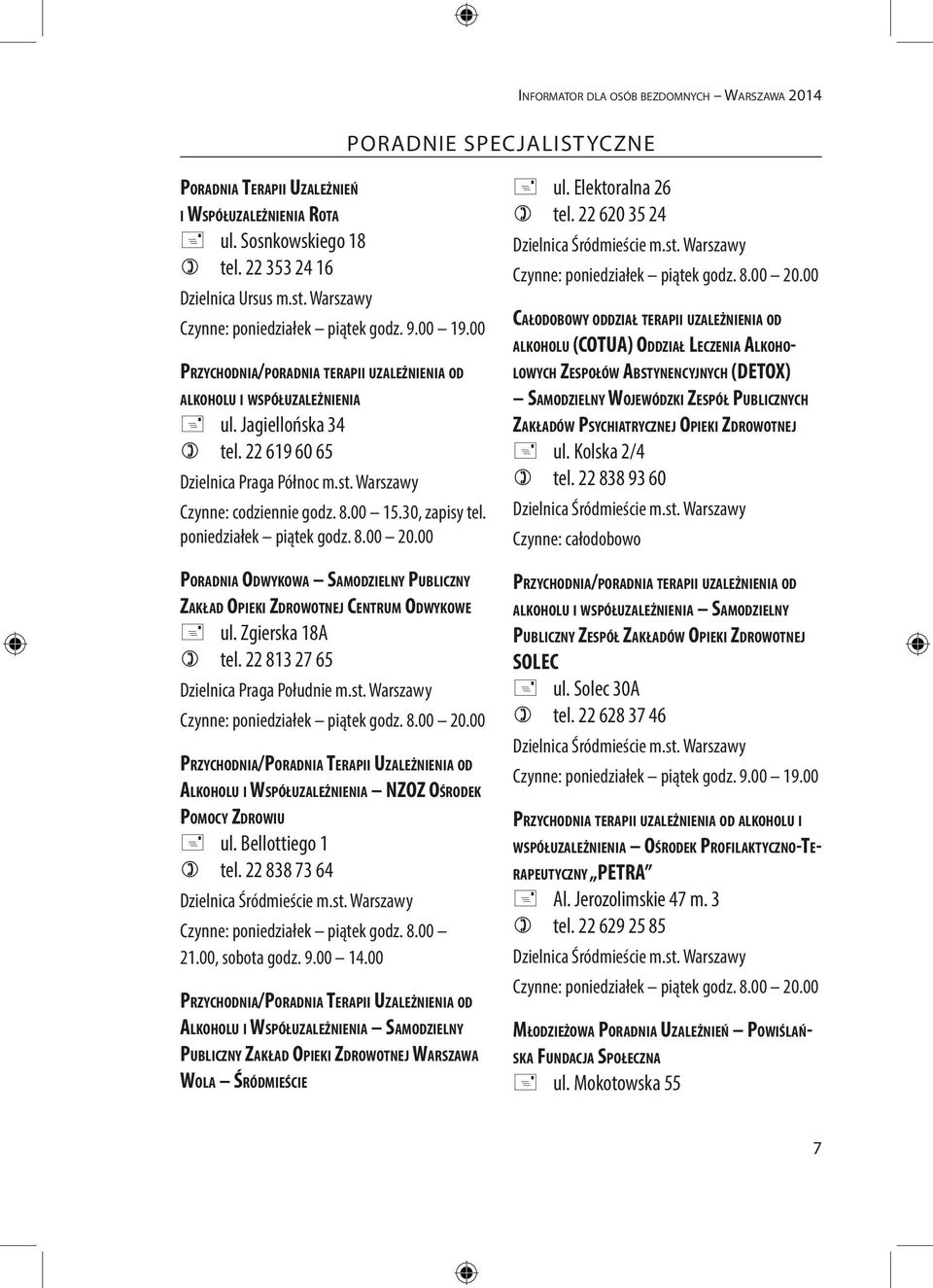 Informator dla osób bezdomnych – Warszawa 2014

PORADNIE SPECJALISTYCZNE

Poradnia Terapii Uzależnień i Współuzależnienia Rota
ul. Sosnkowskiego 18
tel. 22 353 24 16
Dzielnica Ursus m.st. Warszawy
Czynne: poniedziałek – piątek godz. 9.00 – 19.00

Przychodnia/poradnia terapii uzależnienia od alkoholu i współuzależnienia
ul. Jagiellońska 34
tel. 22 619 60 65
Dzielnica Praga Północ m.st. Warszawy
Czynne: codziennie godz. 8.00 – 15.30, zapisy tel. poniedziałek – piątek godz. 8.00 – 20.00

Poradnia Odwykowa – Samodzielny Publiczny Zakład Opieki Zdrowotnej Centrum Odwykowe
ul. Zgierska 18A
tel. 22 813 27 65
Dzielnica Praga Południe m.st. Warszawy
Czynne: poniedziałek – piątek godz. 8.00 – 20.00

Przychodnia/Poradnia Terapii Uzależnienia od Alkoholu i Współuzależnienia – NZOZ Ośrodek Pomocy Zdrowiu
ul. Bellottiego 1
tel. 22 838 73 64
Dzielnica Śródmieście m.st. Warszawy
Czynne: poniedziałek – piątek godz. 8.00 – 21.00, sobota godz. 9.00 – 14.00

Przychodnia/Poradnia Terapii Uzależnienia od Alkoholu i Współuzależnienia – Samodzielny Publiczny Zakład Opieki Zdrowotnej Warszawa Wola – Śródmieście
ul. Elektoralna 26
tel. 22 620 35 24
Dzielnica Śródmieście m.st. Warszawy
Czynne: poniedziałek – piątek godz. 8.00 – 20.00

Całodobowy oddział terapii uzależnienia od alkoholu (COTUA) Oddział Leczenia Alkoholowych Zespołów Abstynencyjnych (DETOX) – Samodzielny Wojewódzki Zespół Publicznych Zakładów Psychiatrycznej Opieki Zdrowotnej
ul. Kolska 2/4
tel. 22 838 93 60
Dzielnica Śródmieście m.st. Warszawy
Czynne: całodobowo

Przychodnia/poradnia terapii uzależnienia od alkoholu i współuzależnienia – Samodzielny Publiczny Zespół Zakładów Opieki Zdrowotnej SOLEC
ul. Solec 30A
tel. 22 628 37 46
Dzielnica Śródmieście m.st. Warszawy
Czynne: poniedziałek – piątek godz. 9.00 – 19.00

Przychodnia terapii uzależnienia od alkoholu i współuzależnienia – Ośrodek Profilaktyczno-Terapeutyczny „PETRA”
Al. Jerozolimskie 47 m. 3
tel. 22 629 25 85
Dzielnica Śródmieście m.st. Warszawy
Czynne: poniedziałek – piątek godz. 8.00 – 20.00

Młodzieżowa Poradnia Uzależnień – Powiślańska Fundacja Społeczna
ul. Mokotowska 55

7